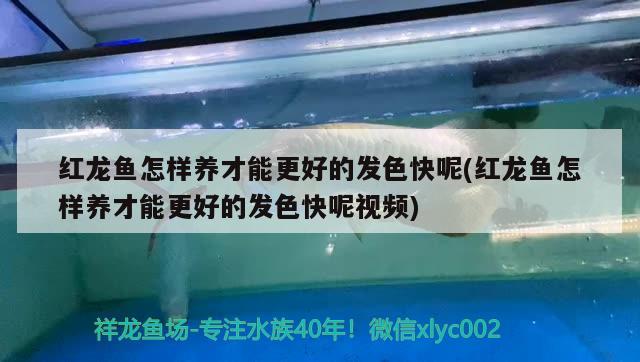 红龙鱼怎样养才能更好的发色快呢(红龙鱼怎样养才能更好的发色快呢视频)

祥龙鱼场-专注水族40年！微信xlyc002